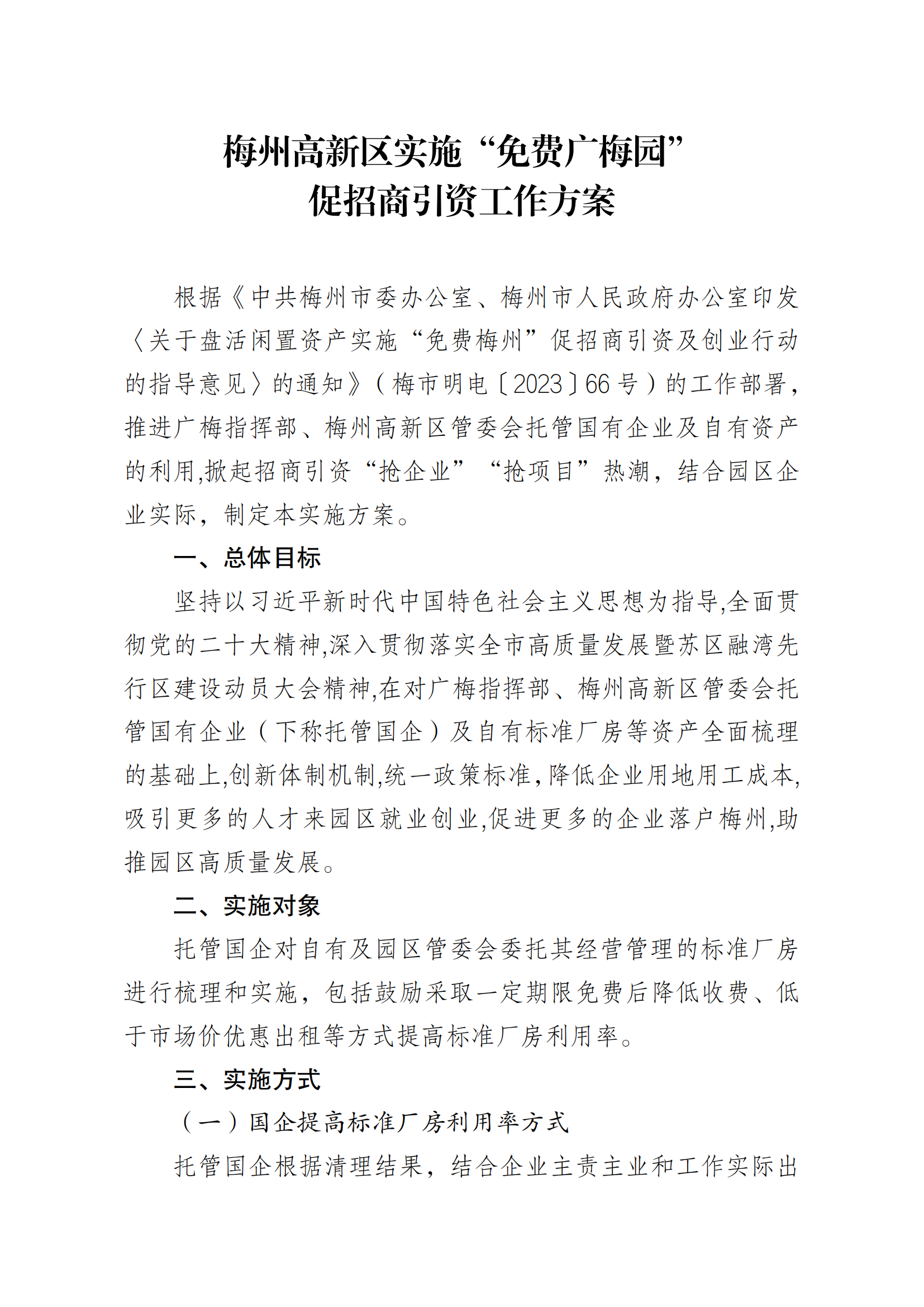 梅州高新区实施“免费广梅园”
促招商引资工作方案

根据《中共梅州市委办公室、梅州市人民政府办公室印发〈关于盘活闲置资产实施“免费梅州”促招商引资及创业行动的指导意见〉的通知》（梅市明电〔2023〕66号）的工作部署，推进广梅指挥部、梅州高新区管委会托管国有企业及自有资产的利用,掀起招商引资“抢企业”“抢项目”热潮，结合园区企业实际，制定本实施方案。

一、总体目标

坚持以习近平新时代中国特色社会主义思想为指导,全面贯彻党的二十大精神,深入贯彻落实全市高质量发展暨苏区融湾先行区建设动员大会精神,在对广梅指挥部、梅州高新区管委会托管国有企业（下称托管国企）及自有标准厂房等资产全面梳理的基础上,创新体制机制,统一政策标准，降低企业用地用工成本,吸引更多的人才来园区就业创业,促进更多的企业落户梅州,助推园区高质量发展。

二、实施对象

托管国企对自有及园区管委会委托其经营管理的标准厂房进行梳理和实施，包括鼓励采取一定期限免费后降低收费、低于市场价优惠出租等方式提高标准厂房利用率。

三、实施方式

（一）国企提高标准厂房利用率方式

托管国企根据清理结果，结合企业主责主业和工作实际出